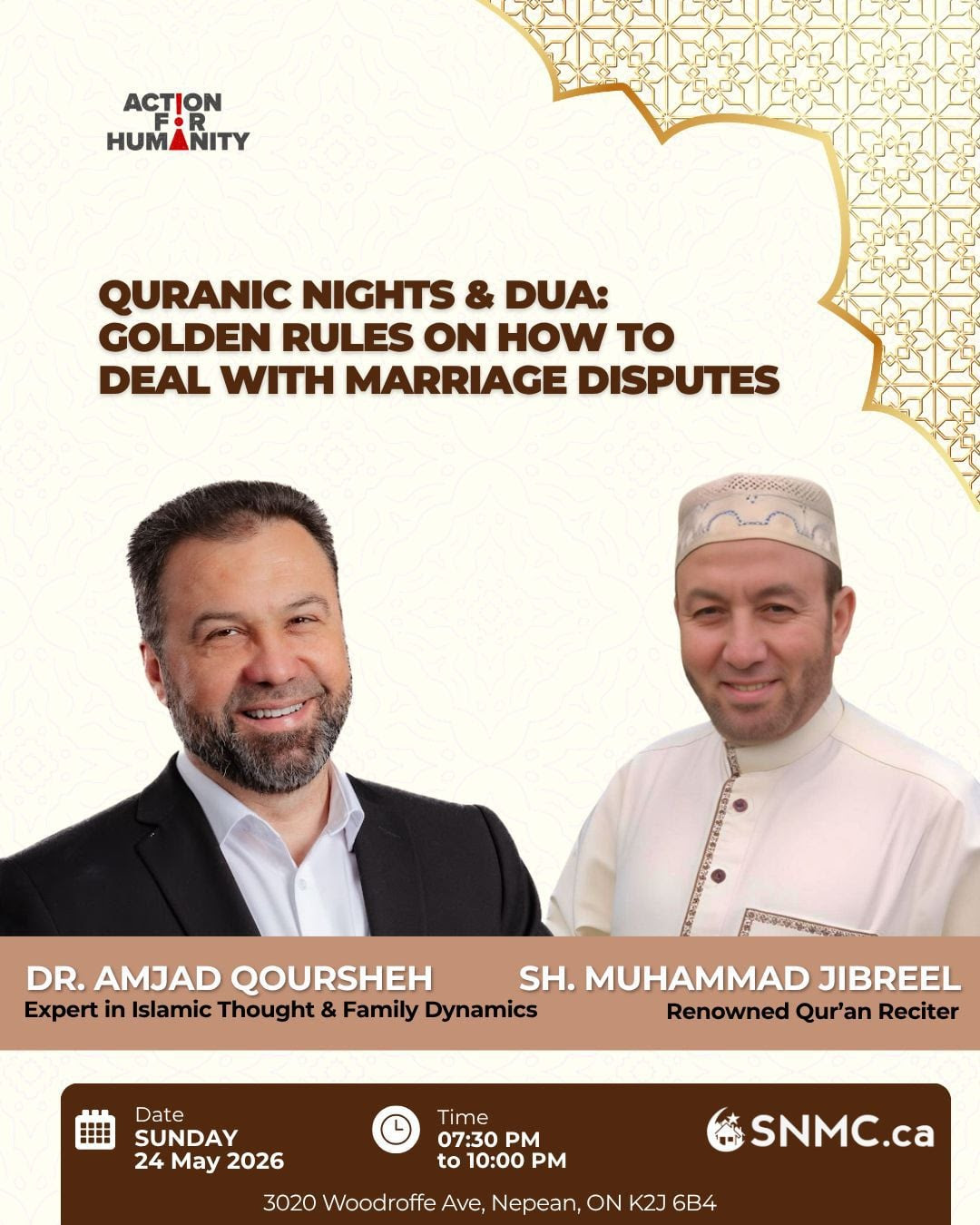 ACTION FOR HUMANITY

QURANIC NIGHTS & DUA: GOLDEN RULES ON HOW TO DEAL WITH MARRIAGE DISPUTES

DR. AMJAD QOURSHEH
Expert in Islamic Thought & Family Dynamics

SH. MUHAMMAD JIBREEL
Renowned Qur'an Reciter

Date
SUNDAY
24 May 2026

Time
07:30 PM
to 10:00 PM

SNMC.ca

3020 Woodroffe Ave, Nepean, ON K2J 6B4